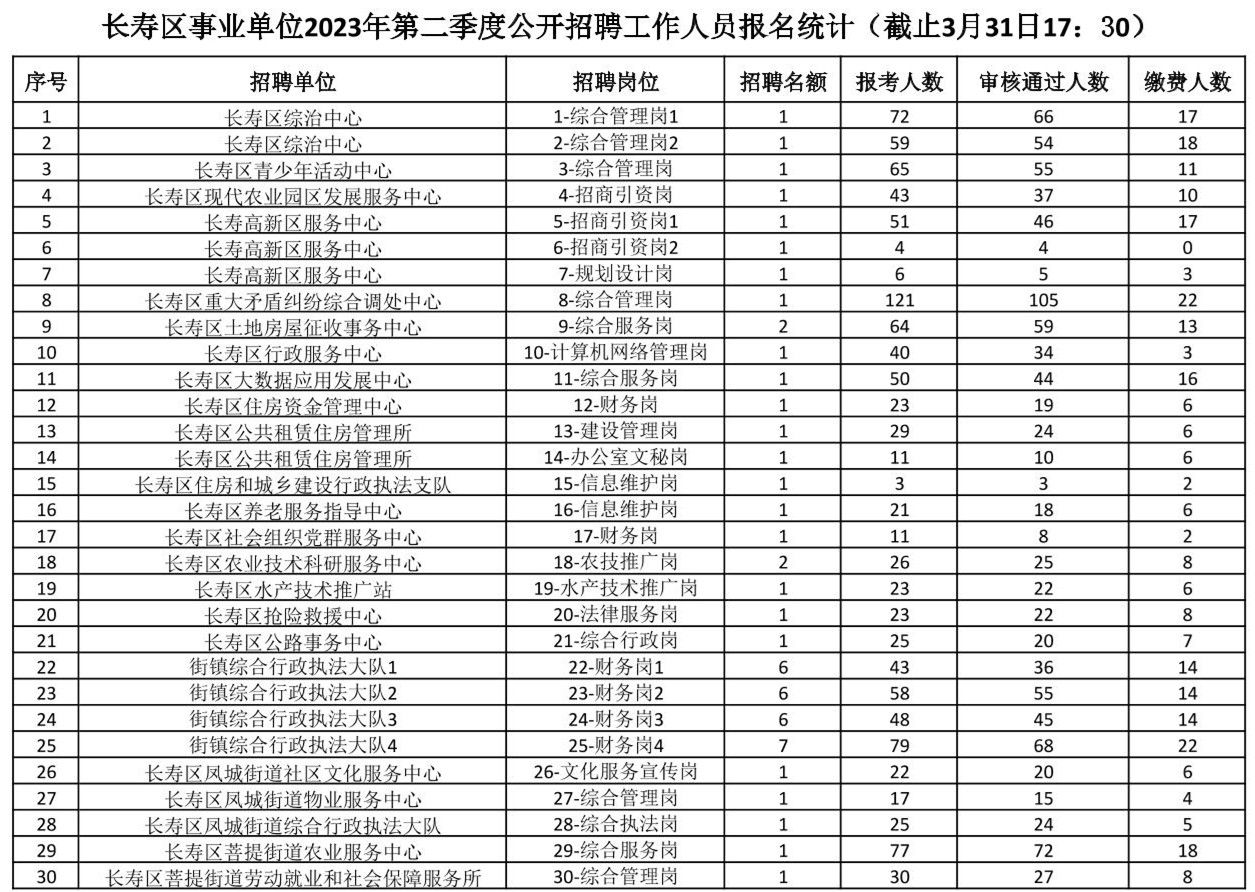 长寿区事业单位2023年第二季度公开招聘工作人员报名统计（截止3月31日17：30）

| 序号 | 招聘单位 | 招聘岗位 | 招聘名额 | 报考人数 | 审核通过人数 | 缴费人数 |
|---|---|---|---|---|---|---|
| 1 | 长寿区综治中心 | 1-综合管理岗1 | 1 | 72 | 66 | 17 |
| 2 | 长寿区综治中心 | 2-综合管理岗2 | 1 | 59 | 54 | 18 |
| 3 | 长寿区青少年活动中心 | 3-综合管理岗 | 1 | 65 | 55 | 11 |
| 4 | 长寿区现代农业园区发展服务中心 | 4-招商引资岗 | 1 | 43 | 37 | 10 |
| 5 | 长寿高新区服务中心 | 5-招商引资岗1 | 1 | 51 | 46 | 17 |
| 6 | 长寿高新区服务中心 | 6-招商引资岗2 | 1 | 4 | 4 | 0 |
| 7 | 长寿高新区服务中心 | 7-规划设计岗 | 1 | 6 | 5 | 3 |
| 8 | 长寿区重大矛盾纠纷综合调处中心 | 8-综合管理岗 | 1 | 121 | 105 | 22 |
| 9 | 长寿区土地房屋征收事务中心 | 9-综合服务岗 | 2 | 64 | 59 | 13 |
| 10 | 长寿区行政服务中心 | 10-计算机网络管理岗 | 1 | 40 | 34 | 3 |
| 11 | 长寿区大数据应用发展中心 | 11-综合服务岗 | 1 | 50 | 44 | 16 |
| 12 | 长寿区住房资金管理中心 | 12-财务岗 | 1 | 23 | 19 | 6 |
| 13 | 长寿区公共租赁住房管理所 | 13-建设管理岗 | 1 | 29 | 24 | 6 |
| 14 | 长寿区公共租赁住房管理所 | 14-办公室文秘岗 | 1 | 11 | 10 | 6 |
| 15 | 长寿区住房和城乡建设行政执法支队 | 15-信息维护岗 | 1 | 3 | 3 | 2 |
| 16 | 长寿区养老服务指导中心 | 16-信息维护岗 | 1 | 21 | 18 | 6 |
| 17 | 长寿区社会组织党群服务中心 | 17-财务岗 | 1 | 11 | 8 | 2 |
| 18 | 长寿区农业技术科研服务中心 | 18-农技推广岗 | 2 | 26 | 25 | 8 |
| 19 | 长寿区水产技术推广站 | 19-水产技术推广岗 | 1 | 23 | 22 | 6 |
| 20 | 长寿区抢险救援中心 | 20-法律服务岗 | 1 | 23 | 22 | 8 |
| 21 | 长寿区公路事务中心 | 21-综合行政岗 | 1 | 25 | 20 | 7 |
| 22 | 街镇综合行政执法大队1 | 22-财务岗1 | 6 | 43 | 36 | 14 |
| 23 | 街镇综合行政执法大队2 | 23-财务岗2 | 6 | 58 | 55 | 14 |
| 24 | 街镇综合行政执法大队3 | 24-财务岗3 | 6 | 48 | 45 | 14 |
| 25 | 街镇综合行政执法大队4 | 25-财务岗4 | 7 | 79 | 68 | 22 |
| 26 | 长寿区凤城街道社区文化服务中心 | 26-文化服务宣传岗 | 1 | 22 | 20 | 6 |
| 27 | 长寿区凤城街道物业服务中心 | 27-综合管理岗 | 1 | 17 | 15 | 4 |
| 28 | 长寿区凤城街道综合行政执法大队 | 28-综合执法岗 | 1 | 25 | 24 | 5 |
| 29 | 长寿区菩提街道农业服务中心 | 29-综合服务岗 | 1 | 77 | 72 | 18 |
| 30 | 长寿区菩提街道劳动就业和社会保障服务所 | 30-综合管理岗 | 1 | 30 | 27 | 8 |